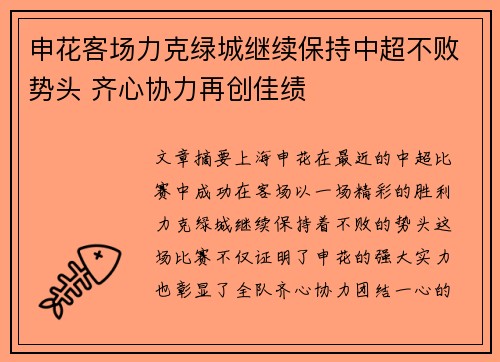 申花客场力克绿城继续保持中超不败势头 齐心协力再创佳绩

文章摘要上海申花在最近的中超比赛中成功在客场以一场精彩的胜利力克绿城继续保持着不败的势头这场比赛不仅证明了申花的强大实力也彰显了全队齐心协力团结一心的